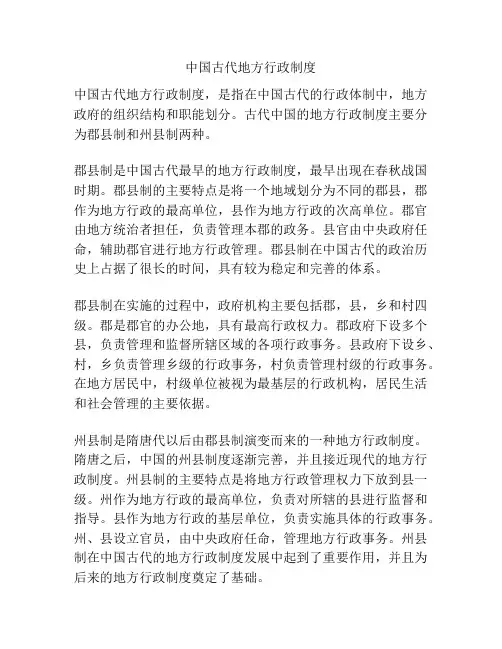 中国古代地方行政制度

中国古代地方行政制度，是指在中国古代的行政体制中，地方政府的组织结构和职能划分。古代中国的地方行政制度主要分为郡县制和州县制两种。

郡县制是中国古代最早的地方行政制度，最早出现在春秋战国时期。郡县制的主要特点是将一个地域划分为不同的郡县，郡作为地方行政的最高单位，县作为地方行政的次高单位。郡官由地方统治者担任，负责管理本郡的政务。县官由中央政府任命，辅助郡官进行地方行政管理。郡县制在中国古代的政治历史上占据了很长的时间，具有较为稳定和完善的体系。

郡县制在实施的过程中，政府机构主要包括郡，县，乡和村四级。郡是郡官的办公地，具有最高行政权力。郡政府下设多个县，负责管理和监督所辖区域的各项行政事务。县政府下设乡、村，乡负责管理乡级的行政事务，村负责管理村级的行政事务。在地方居民中，村级单位被视为最基层的行政机构，居民生活和社会管理的主要依据。

州县制是隋唐代以后由郡县制演变而来的一种地方行政制度。隋唐之后，中国的州县制度逐渐完善，并且接近现代的地方行政制度。州县制的主要特点是将地方行政管理权力下放到县一级。州作为地方行政的最高单位，负责对所辖的县进行监督和指导。县作为地方行政的基层单位，负责实施具体的行政事务。州、县设立官员，由中央政府任命，管理地方行政事务。州县制在中国古代的地方行政制度发展中起到了重要作用，并且为后来的地方行政制度奠定了基础。